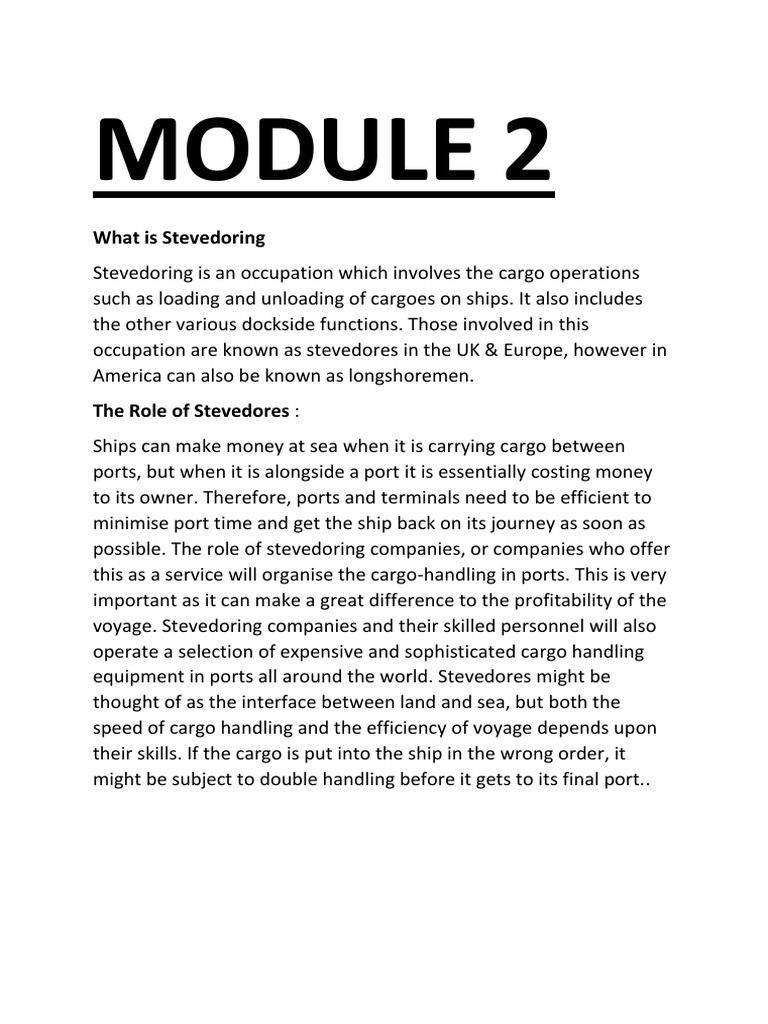 MODULE 2

What is Stevedoring

Stevedoring is an occupation which involves the cargo operations such as loading and unloading of cargoes on ships. It also includes the other various dockside functions. Those involved in this occupation are known as stevedores in the UK & Europe, however in America can also be known as longshoremen.

The Role of Stevedores :

Ships can make money at sea when it is carrying cargo between ports, but when it is alongside a port it is essentially costing money to its owner. Therefore, ports and terminals need to be efficient to minimise port time and get the ship back on its journey as soon as possible. The role of stevedoring companies, or companies who offer this as a service will organise the cargo-handling in ports. This is very important as it can make a great difference to the profitability of the voyage. Stevedoring companies and their skilled personnel will also operate a selection of expensive and sophisticated cargo handling equipment in ports all around the world. Stevedores might be thought of as the interface between land and sea, but both the speed of cargo handling and the efficiency of voyage depends upon their skills. If the cargo is put into the ship in the wrong order, it might be subject to double handling before it gets to its final port..